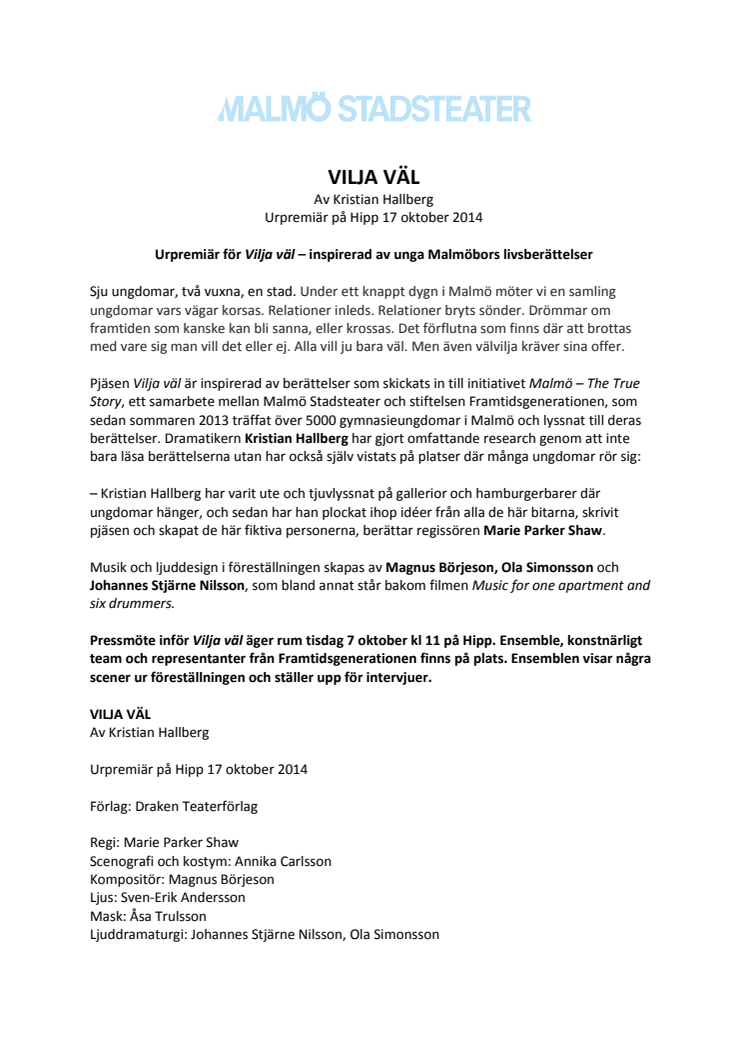 MALMÖ STADSTEATER

VILJA VÄL
Av Kristian Hallberg
Urpremiär på Hipp 17 oktober 2014

Urpremiär för Vilja väl – inspirerad av unga Malmöbors livsberättelser

Sju ungdomar, två vuxna, en stad. Under ett knappt dygn i Malmö möter vi en samling ungdomar vars vägar korsas. Relationer inleds. Relationer bryts sönder. Drömmar om framtiden som kanske kan bli sanna, eller krossas. Det förflutna som finns där att brottas med vare sig man vill det eller ej. Alla vill ju bara väl. Men även välvilja kräver sina offer.

Pjäsen Vilja väl är inspirerad av berättelser som skickats in till initiativet Malmö – The True Story, ett samarbete mellan Malmö Stadsteater och stiftelsen Framtidsgenerationen, som sedan sommaren 2013 träffat över 5000 gymnasieungdomar i Malmö och lyssnat till deras berättelser. Dramatikern Kristian Hallberg har gjort omfattande research genom att inte bara läsa berättelserna utan har också själv vistats på platser där många ungdomar rör sig:

– Kristian Hallberg har varit ute och tjuvlyssnat på gallerior och hamburgerbarer där ungdomar hänger, och sedan har han plockat ihop idéer från alla de här bitarna, skrivit pjäsen och skapat de här fiktiva personerna, berättar regissören Marie Parker Shaw.

Musik och ljuddesign i föreställningen skapas av Magnus Börjeson, Ola Simonsson och Johannes Stjärne Nilsson, som bland annat står bakom filmen Music for one apartment and six drummers.

Pressmöte inför Vilja väl äger rum tisdag 7 oktober kl 11 på Hipp. Ensemble, konstnärligt team och representanter från Framtidsgenerationen finns på plats. Ensemblen visar några scener ur föreställningen och ställer upp för intervjuer.

VILJA VÄL
Av Kristian Hallberg

Urpremiär på Hipp 17 oktober 2014

Förlag: Draken Teaterförlag

Regi: Marie Parker Shaw
Scenografi och kostym: Annika Carlsson
Kompositör: Magnus Börjeson
Ljus: Sven-Erik Andersson
Mask: Åsa Trulsson
Ljuddramaturgi: Johannes Stjärne Nilsson, Ola Simonsson